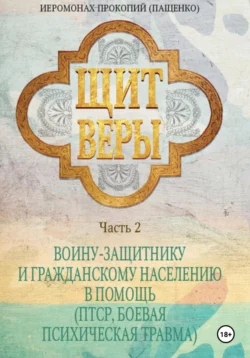 ИЕРОМОНАХ ПРОКОПИЙ (ПАЩЕНКО)

ЩИТ ВЕРЫ

Часть 2

ВОИНУ-ЗАЩИТНИКУ И ГРАЖДАНСКОМУ НАСЕЛЕНИЮ В ПОМОЩЬ (ПТСР, БОЕВАЯ ПСИХИЧЕСКАЯ ТРАВМА)

18+